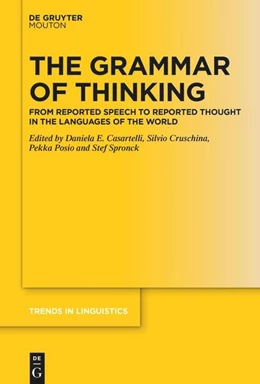 DE GRUYTER
MOUTON

THE GRAMMAR OF THINKING

FROM REPORTED SPEECH TO REPORTED THOUGHT IN THE LANGUAGES OF THE WORLD

Edited by Daniela E. Casartelli, Silvio Cruschina, Pekka Posio and Stef Spronck

TRENDS IN LINGUISTICS

DE
G